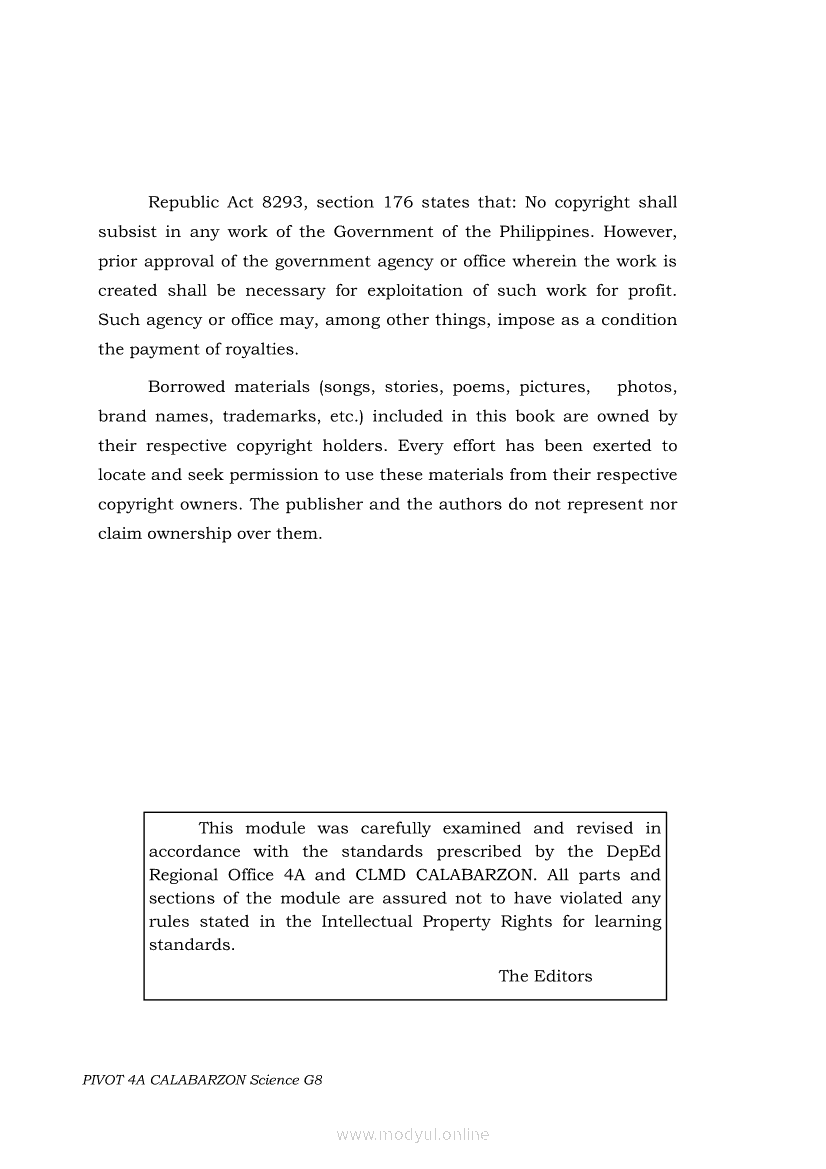 Republic Act 8293, section 176 states that: No copyright shall subsist in any work of the Government of the Philippines. However, prior approval of the government agency or office wherein the work is created shall be necessary for exploitation of such work for profit. Such agency or office may, among other things, impose as a condition the payment of royalties.

Borrowed materials (songs, stories, poems, pictures, photos, brand names, trademarks, etc.) included in this book are owned by their respective copyright holders. Every effort has been exerted to locate and seek permission to use these materials from their respective copyright owners. The publisher and the authors do not represent nor claim ownership over them.

This module was carefully examined and revised in accordance with the standards prescribed by the DepEd Regional Office 4A and CLMD CALABARZON. All parts and sections of the module are assured not to have violated any rules stated in the Intellectual Property Rights for learning standards.

The Editors

PIVOT 4A CALABARZON Science G8

www.modyul.online